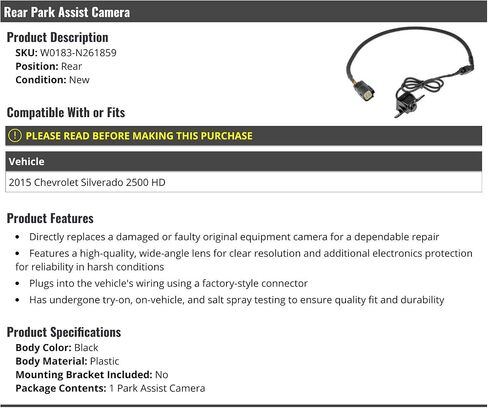 Rear Park Assist Camera

Product Description
SKU: W0183-N261859
Position: Rear
Condition: New

Compatible With or Fits

PLEASE READ BEFORE MAKING THIS PURCHASE

| Vehicle |
|---|
| 2015 Chevrolet Silverado 2500 HD |

Product Features
• Directly replaces a damaged or faulty original equipment camera for a dependable repair
• Features a high-quality, wide-angle lens for clear resolution and additional electronics protection for reliability in harsh conditions
• Plugs into the vehicle's wiring using a factory-style connector
• Has undergone try-on, on-vehicle, and salt spray testing to ensure quality fit and durability

Product Specifications
Body Color: Black
Body Material: Plastic
Mounting Bracket Included: No
Package Contents: 1 Park Assist Camera